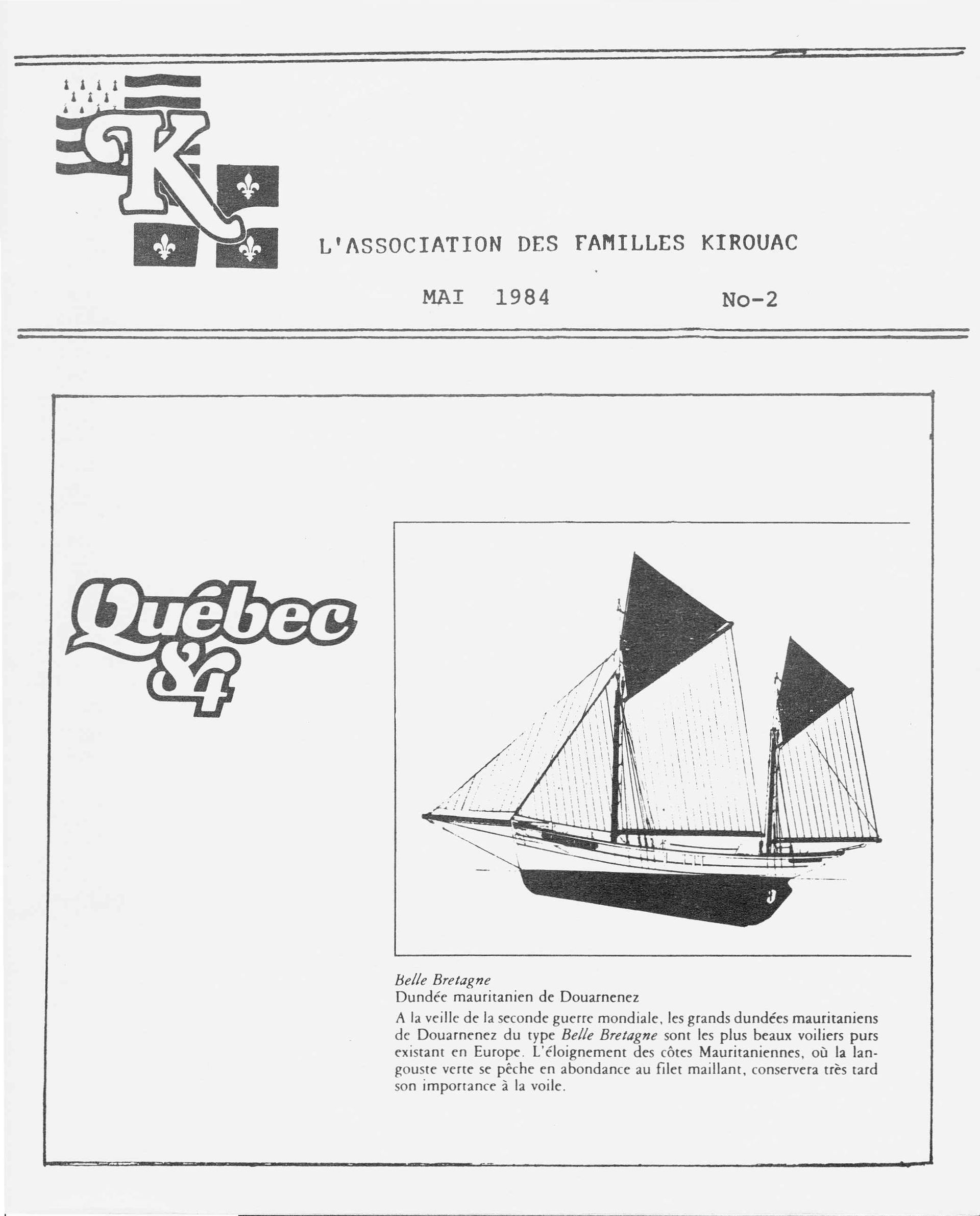 K

L'ASSOCIATION DES FAMILLES KIROUAC

MAI 1984 No-2

Québec 84

Belle Bretagne
Dundée mauritanien de Douarnenez

A la veille de la seconde guerre mondiale, les grands dundées mauritaniens de Douarnenez du type Belle Bretagne sont les plus beaux voiliers purs existant en Europe. L'éloignement des côtes Mauritaniennes, où la langouste verte se pêche en abondance au filet maillant, conservera très tard son importance à la voile.